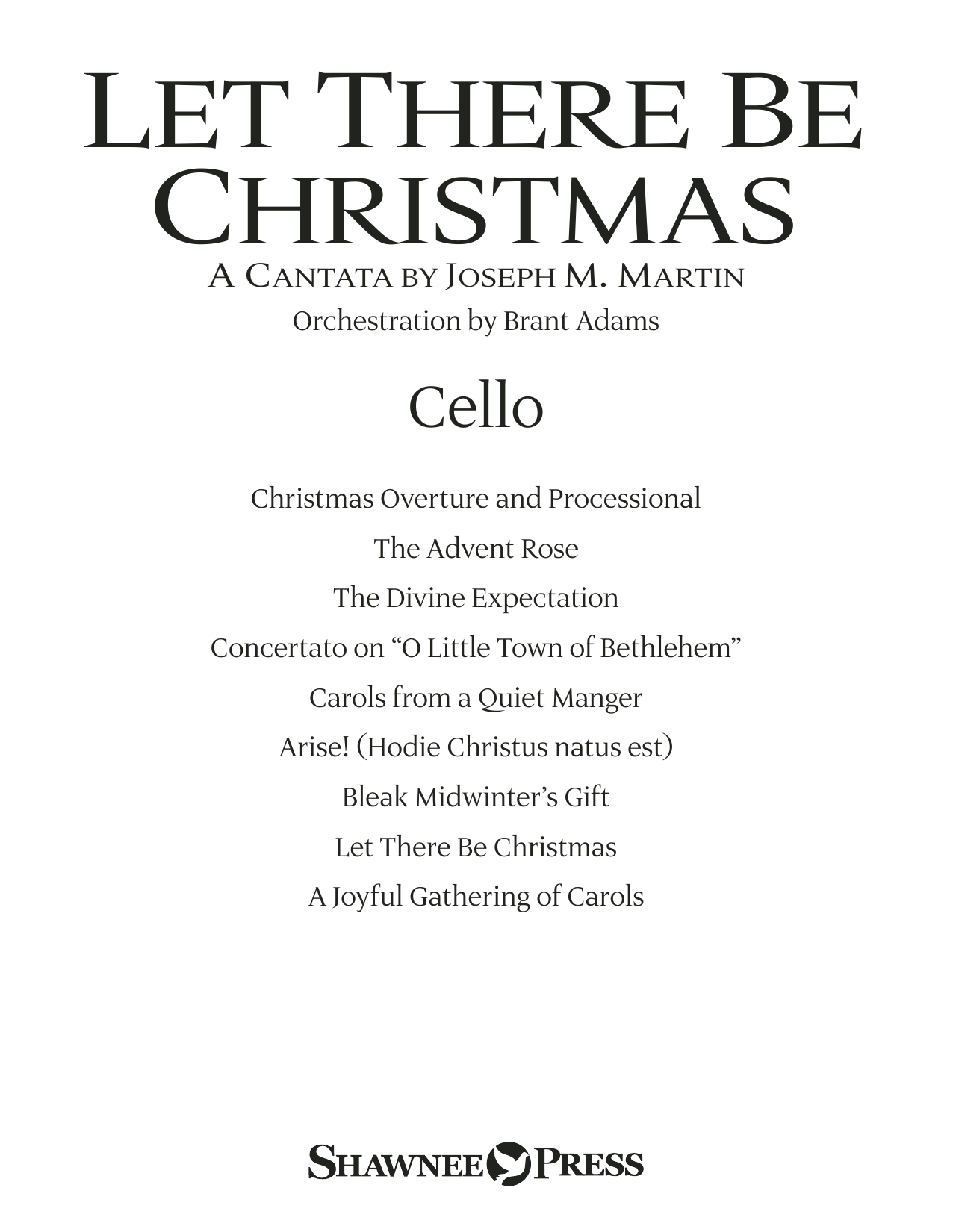 LET THERE BE CHRISTMAS

A CANTATA BY JOSEPH M. MARTIN

Orchestration by Brant Adams

Cello

Christmas Overture and Processional

The Advent Rose

The Divine Expectation

Concertato on "O Little Town of Bethlehem"

Carols from a Quiet Manger

Arise! (Hodie Christus natus est)

Bleak Midwinter's Gift

Let There Be Christmas

A Joyful Gathering of Carols

SHAWNEE PRESS